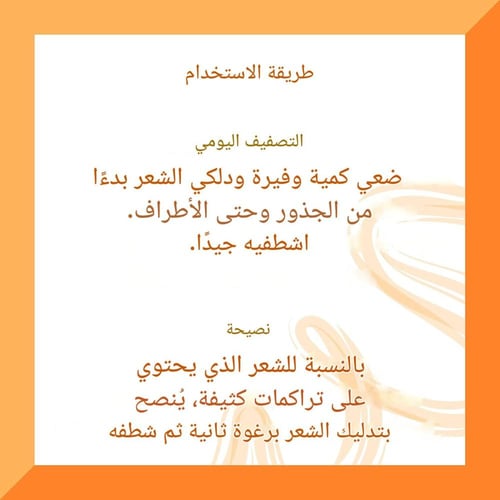 طريقة الاستخدام

التصفيف اليومي

ضعي كمية وفيرة ودلكي الشعر بدءًا من الجذور وحتى الأطراف. اشطفيه جيدًا.

نصيحة

بالنسبة للشعر الذي يحتوي على تراكمات كثيفة، يُنصح بتدليك الشعر برغوة ثانية ثم شطفه